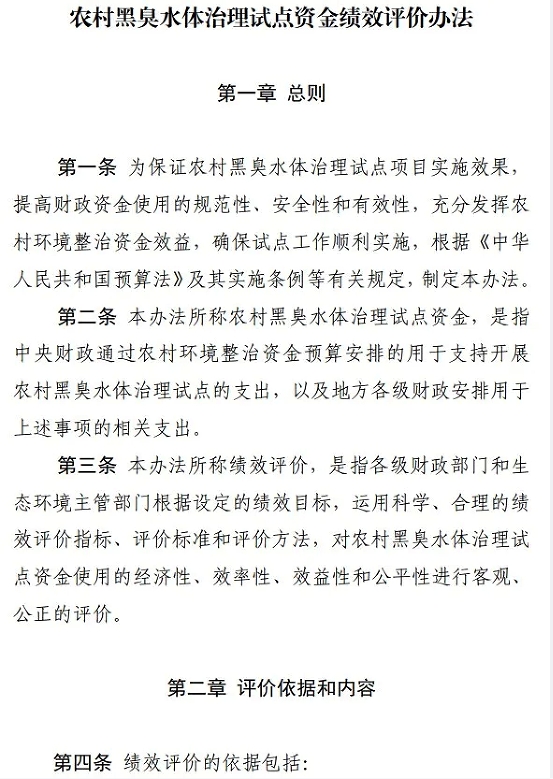 农村黑臭水体治理试点资金绩效评价办法

第一章 总则

第一条 为保证农村黑臭水体治理试点项目实施效果，提高财政资金使用的规范性、安全性和有效性，充分发挥农村环境整治资金效益，确保试点工作顺利实施，根据《中华人民共和国预算法》及其实施条例等有关规定，制定本办法。

第二条 本办法所称农村黑臭水体治理试点资金，是指中央财政通过农村环境整治资金预算安排的用于支持开展农村黑臭水体治理试点的支出，以及地方各级财政安排用于上述事项的相关支出。

第三条 本办法所称绩效评价，是指各级财政部门和生态环境主管部门根据设定的绩效目标，运用科学、合理的绩效评价指标、评价标准和评价方法，对农村黑臭水体治理试点资金使用的经济性、效率性、效益性和公平性进行客观、公正的评价。

第二章 评价依据和内容

第四条 绩效评价的依据包括：